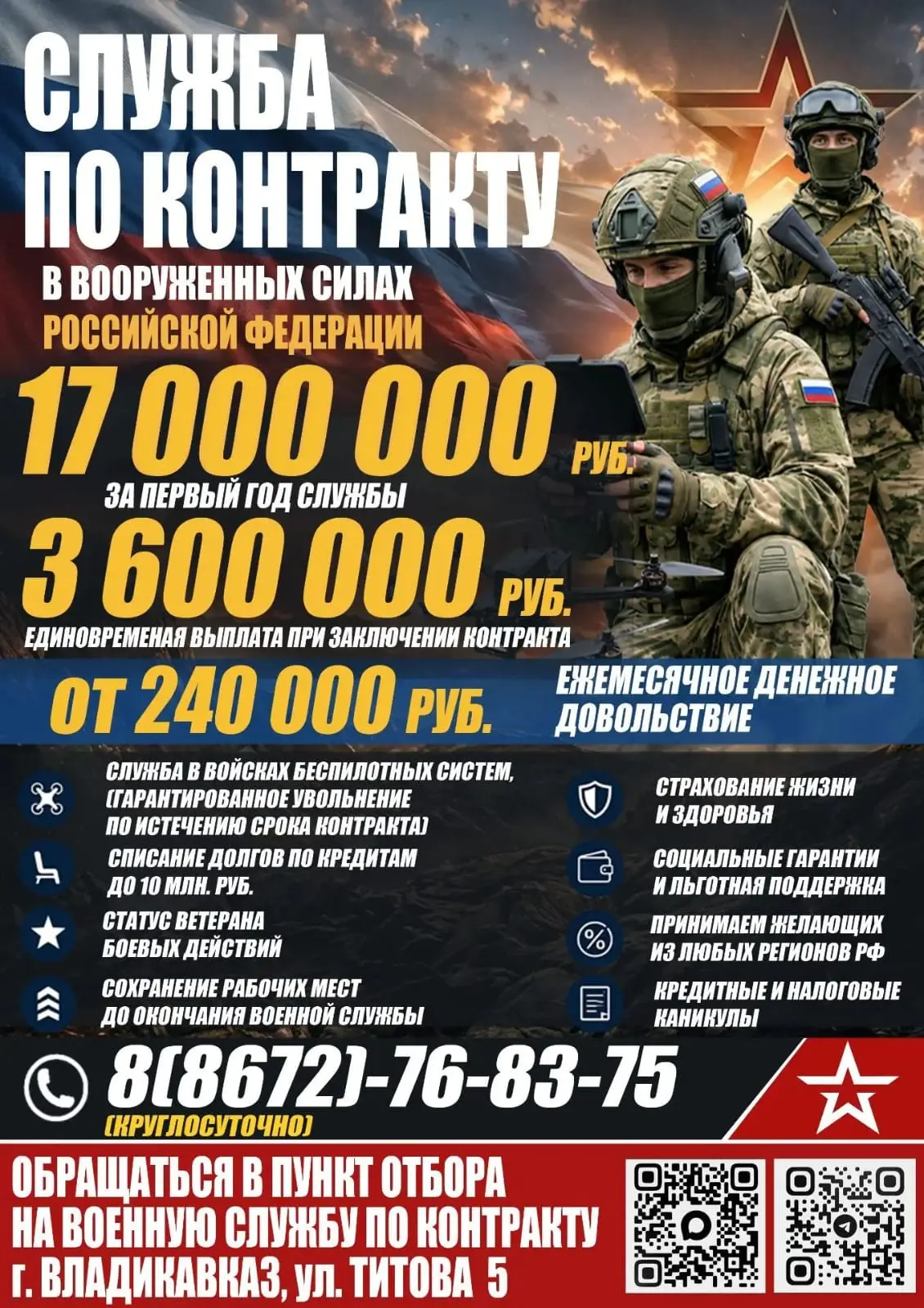 СЛУЖБА ПО КОНТРАКТУ

В ВООРУЖЕННЫХ СИЛАХ РОССИЙСКОЙ ФЕДЕРАЦИИ

17 000 000 РУБ.

ЗА ПЕРВЫЙ ГОД СЛУЖБЫ

3 600 000 РУБ.

ЕДИНОВРЕМЕНАЯ ВЫПЛАТА ПРИ ЗАКЛЮЧЕНИИ КОНТРАКТА

ОТ 240 000 РУБ.

ЕЖЕМЕСЯЧНОЕ ДЕНЕЖНОЕ ДОВОЛЬСТВИЕ

СЛУЖБА В ВОЙСКАХ БЕСПИЛОТНЫХ СИСТЕМ, (ГАРАНТИРОВАННОЕ УВОЛЬНЕНИЕ ПО ИСТЕЧЕНИЮ СРОКА КОНТРАКТА)

СПИСАНИЕ ДОЛГОВ ПО КРЕДИТАМ ДО 10 МЛН. РУБ.

СТАТУС ВЕТЕРАНА БОЕВЫХ ДЕЙСТВИЙ

СОХРАНЕНИЕ РАБОЧИХ МЕСТ ДО ОКОНЧАНИЯ ВОЕННОЙ СЛУЖБЫ

СТРАХОВАНИЕ ЖИЗНИ И ЗДОРОВЬЯ

СОЦИАЛЬНЫЕ ГАРАНТИИ И ЛЬГОТНАЯ ПОДДЕРЖКА

ПРИНИМАЕМ ЖЕЛАЮЩИХ ИЗ ЛЮБЫХ РЕГИОНОВ РФ

КРЕДИТНЫЕ И НАЛОГОВЫЕ КАНИКУЛЫ

8(8672)-76-83-75
(КРУГЛОСУТОЧНО)

ОБРАЩАТЬСЯ В ПУНКТ ОТБОРА НА ВОЕННУЮ СЛУЖБУ ПО КОНТРАКТУ
г. ВЛАДИКАВКАЗ, ул. ТИТОВА 5